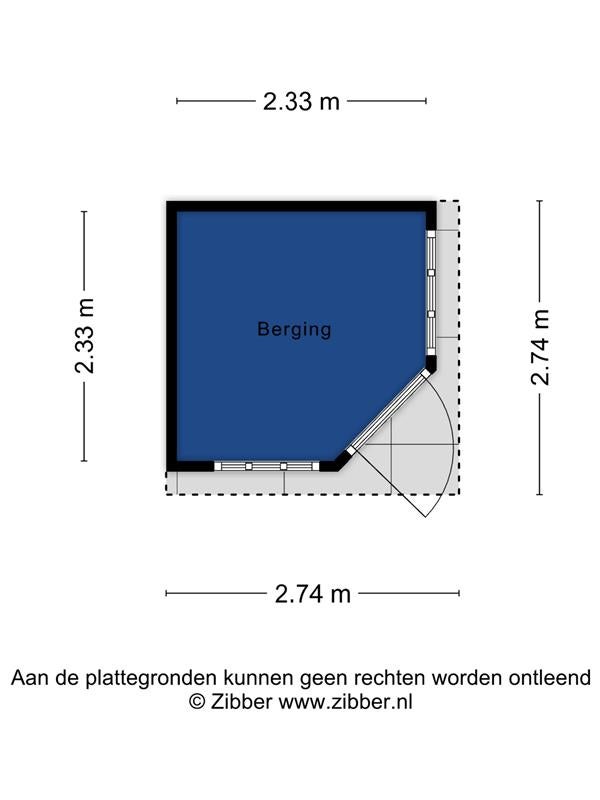 2.33 m

2.33 m

Berging

2.74 m

2.74 m

Aan de plattegronden kunnen geen rechten worden ontleend
© Zibber www.zibber.nl